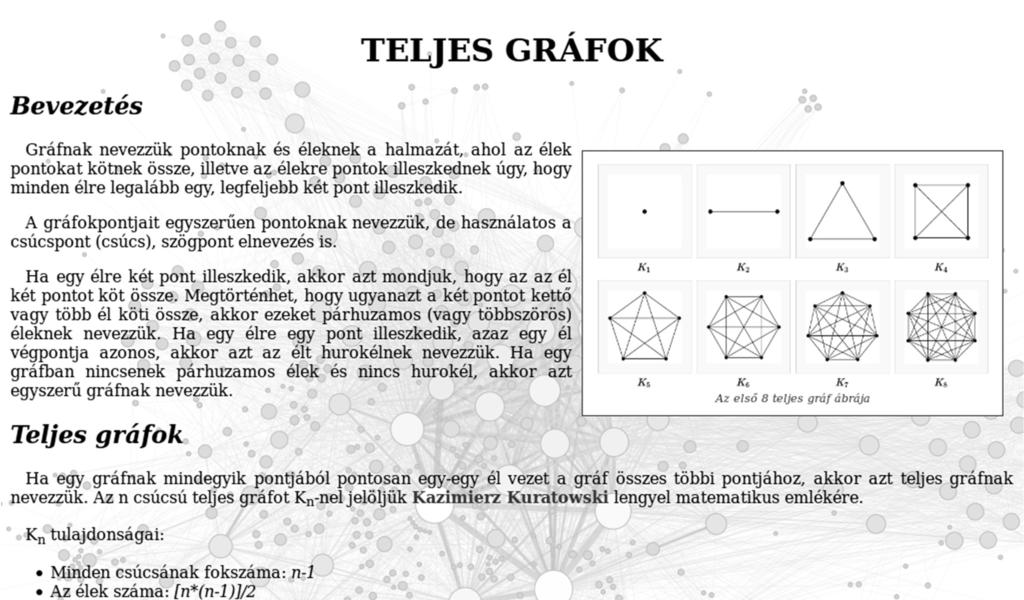 TELJES GRÁFOK

Bevezetés

Gráfnak nevezzük pontoknak és éleknek a halmazát, ahol az élek pontokat kötnek össze, illetve az élekre pontok illeszkednek úgy, hogy minden élre legalább egy, legfeljebb két pont illeszkedik.

A gráfokpontjait egyszerűen pontoknak nevezzük, de használatos a csúcspont (csúcs), szögpont elnevezés is.

Ha egy élre két pont illeszkedik, akkor azt mondjuk, hogy az az él két pontot köt össze. Megtörténhet, hogy ugyanazt a két pontot kettő vagy több él köti össze, akkor ezeket párhuzamos (vagy többszörös) éleknek nevezzük. Ha egy élre egy pont illeszkedik, azaz egy él végpontja azonos, akkor azt az élt hurokélnek nevezzük. Ha egy gráfban nincsenek párhuzamos élek és nincs hurokél, akkor azt egyszerű gráfnak nevezzük.

$K_1$ $K_2$ $K_3$ $K_4$
$K_5$ $K_6$ $K_7$ $K_8$
Az első 8 teljes gráf ábrája

Teljes gráfok

Ha egy gráfnak mindegyik pontjából pontosan egy-egy él vezet a gráf összes többi pontjához, akkor azt teljes gráfnak nevezzük. Az n csúcsú teljes gráfot $K_n$-nel jelöljük Kazimierz Kuratowski lengyel matematikus emlékére.

$K_n$ tulajdonságai:

• Minden csúcsának fokszáma: n-1
• Az élek száma: [n*(n-1)]/2